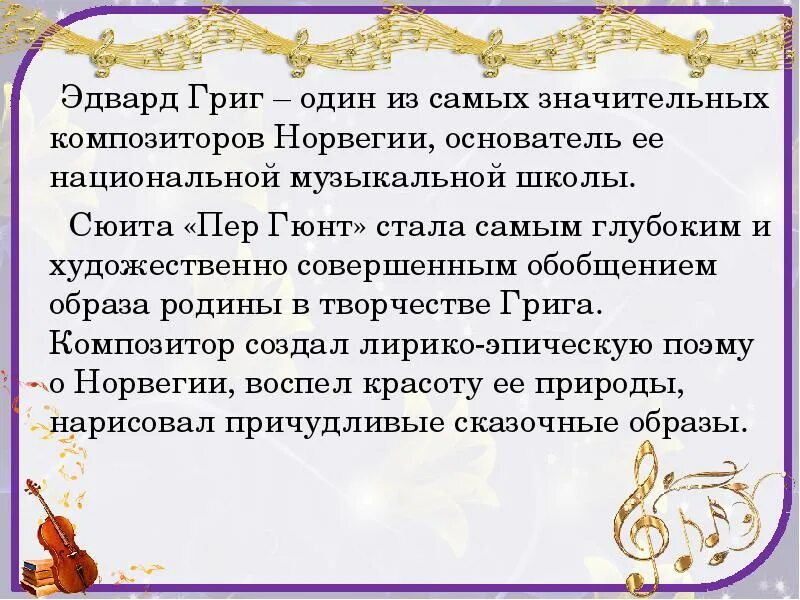 Эдвард Григ – один из самых значительных композиторов Норвегии, основатель ее национальной музыкальной школы.

Сюита «Пер Гюнт» стала самым глубоким и художественно совершенным обобщением образа родины в творчестве Грига. Композитор создал лирико-эпическую поэму о Норвегии, воспел красоту ее природы, нарисовал причудливые сказочные образы.